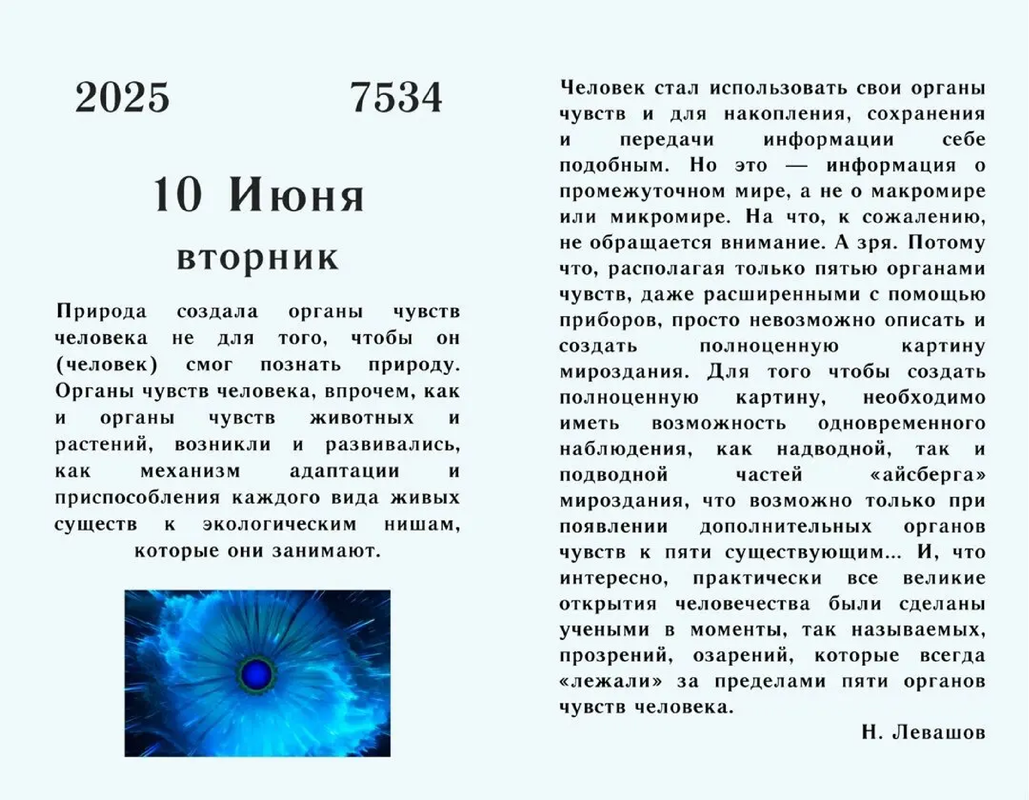 2025 7534

10 Июня

вторник

Природа создала органы чувств человека не для того, чтобы он (человек) смог познать природу. Органы чувств человека, впрочем, как и органы чувств животных и растений, возникли и развивались, как механизм адаптации и приспособления каждого вида живых существ к экологическим нишам, которые они занимают.

Человек стал использовать свои органы чувств и для накопления, сохранения и передачи информации себе подобным. Но это — информация о промежуточном мире, а не о макромире или микромире. На что, к сожалению, не обращается внимание. А зря. Потому что, располагая только пятью органами чувств, даже расширенными с помощью приборов, просто невозможно описать и создать полноценную картину мироздания. Для того чтобы создать полноценную картину, необходимо иметь возможность одновременного наблюдения, как надводной, так и подводной частей «айсберга» мироздания, что возможно только при появлении дополнительных органов чувств к пяти существующим... И, что интересно, практически все великие открытия человечества были сделаны учеными в моменты, так называемых, прозрений, озарений, которые всегда «лежали» за пределами пяти органов чувств человека.

Н. Левашов